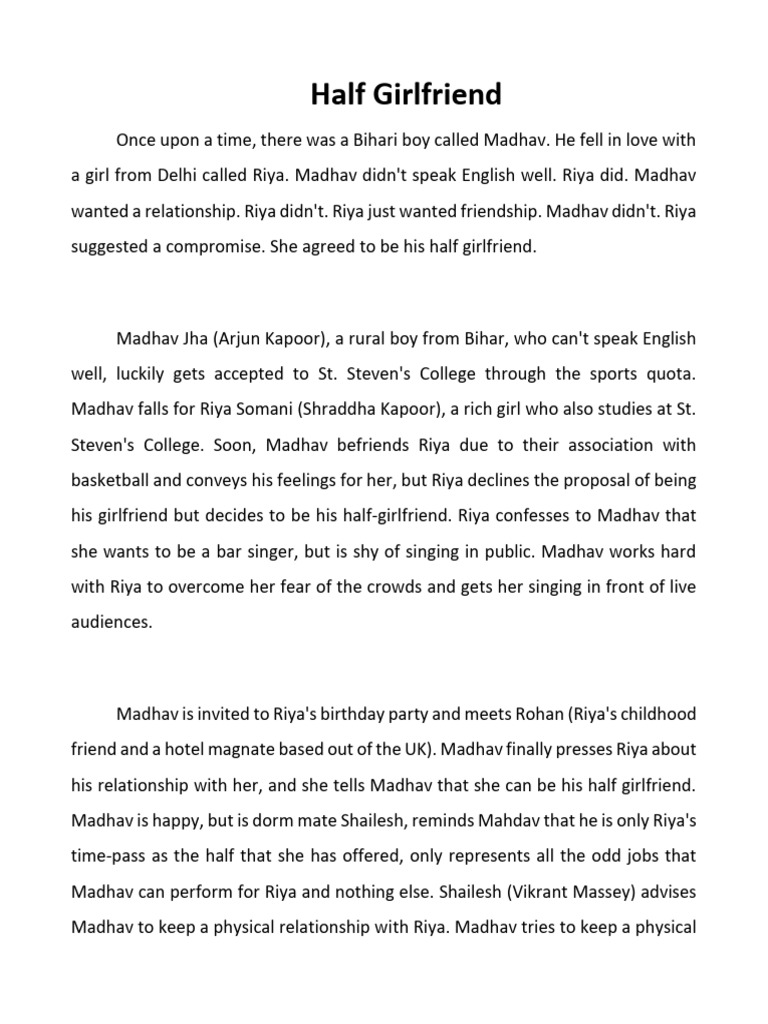 Half Girlfriend

Once upon a time, there was a Bihari boy called Madhav. He fell in love with a girl from Delhi called Riya. Madhav didn't speak English well. Riya did. Madhav wanted a relationship. Riya didn't. Riya just wanted friendship. Madhav didn't. Riya suggested a compromise. She agreed to be his half girlfriend.

Madhav Jha (Arjun Kapoor), a rural boy from Bihar, who can't speak English well, luckily gets accepted to St. Steven's College through the sports quota. Madhav falls for Riya Somani (Shraddha Kapoor), a rich girl who also studies at St. Steven's College. Soon, Madhav befriends Riya due to their association with basketball and conveys his feelings for her, but Riya declines the proposal of being his girlfriend but decides to be his half-girlfriend. Riya confesses to Madhav that she wants to be a bar singer, but is shy of singing in public. Madhav works hard with Riya to overcome her fear of the crowds and gets her singing in front of live audiences.

Madhav is invited to Riya's birthday party and meets Rohan (Riya's childhood friend and a hotel magnate based out of the UK). Madhav finally presses Riya about his relationship with her, and she tells Madhav that she can be his half girlfriend. Madhav is happy, but is dorm mate Shailesh, reminds Mahdav that he is only Riya's time-pass as the half that she has offered, only represents all the odd jobs that Madhav can perform for Riya and nothing else. Shailesh (Vikrant Massey) advises Madhav to keep a physical relationship with Riya. Madhav tries to keep a physical